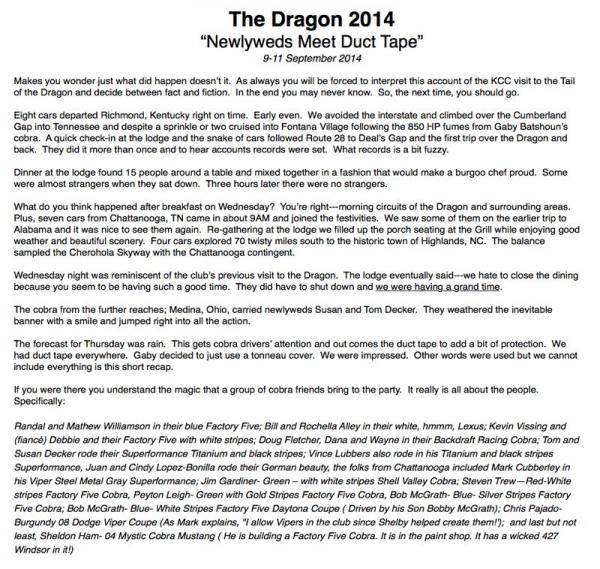 The Dragon 2014
"Newlyweds Meet Duct Tape"
9-11 September 2014

Makes you wonder just what did happen doesn't it. As always you will be forced to interpret this account of the KCC visit to the Tail of the Dragon and decide between fact and fiction. In the end you may never know. So, the next time, you should go.

Eight cars departed Richmond, Kentucky right on time. Early even. We avoided the interstate and climbed over the Cumberland Gap into Tennessee and despite a sprinkle or two cruised into Fontana Village following the 850 HP fumes from Gaby Batshoun's cobra. A quick check-in at the lodge and the snake of cars followed Route 28 to Deal's Gap and the first trip over the Dragon and back. They did it more than once and to hear accounts records were set. What records is a bit fuzzy.

Dinner at the lodge found 15 people around a table and mixed together in a fashion that would make a burgoo chef proud. Some were almost strangers when they sat down. Three hours later there were no strangers.

What do you think happened after breakfast on Wednesday? You're right---morning circuits of the Dragon and surrounding areas. Plus, seven cars from Chattanooga, TN came in about 9AM and joined the festivities. We saw some of them on the earlier trip to Alabama and it was nice to see them again. Re-gathering at the lodge we filled up the porch seating at the Grill while enjoying good weather and beautiful scenery. Four cars explored 70 twisty miles south to the historic town of Highlands, NC. The balance sampled the Cherohola Skyway with the Chattanooga contingent.

Wednesday night was reminiscent of the club's previous visit to the Dragon. The lodge eventually said---we hate to close the dining because you seem to be having such a good time. They did have to shut down and we were having a grand time.

The cobra from the further reaches; Medina, Ohio, carried newlyweds Susan and Tom Decker. They weathered the inevitable banner with a smile and jumped right into all the action.

The forecast for Thursday was rain. This gets cobra drivers' attention and out comes the duct tape to add a bit of protection. We had duct tape everywhere. Gaby decided to just use a tonneau cover. We were impressed. Other words were used but we cannot include everything is this short recap.

If you were there you understand the magic that a group of cobra friends bring to the party. It really is all about the people. Specifically:

Randal and Mathew Williamson in their blue Factory Five; Bill and Rochella Alley in their white, hmmm, Lexus; Kevin Vissing and (fiancé) Debbie and their Factory Five with white stripes; Doug Fletcher, Dana and Wayne in their Backdraft Racing Cobra; Tom and Susan Decker rode their Superformance Titanium and black stripes; Vince Lubbers also rode in his Titanium and black stripes Superformance, Juan and Cindy Lopez-Bonilla rode their German beauty, the folks from Chattanooga included Mark Cubberley in his Viper Steel Metal Gray Superformance; Jim Gardiner- Green – with white stripes Shell Valley Cobra; Steven Trew—Red-White stripes Factory Five Cobra, Peyton Leigh- Green with Gold Stripes Factory Five Cobra, Bob McGrath- Blue- Silver Stripes Factory Five Cobra; Bob McGrath- Blue- White Stripes Factory Five Daytona Coupe ( Driven by his Son Bobby McGrath); Chris Pajado- Burgundy 08 Dodge Viper Coupe (As Mark explains, "I allow Vipers in the club since Shelby helped create them!'); and last but not least, Sheldon Ham- 04 Mystic Cobra Mustang ( He is building a Factory Five Cobra. It is in the paint shop. It has a wicked 427 Windsor in it!)